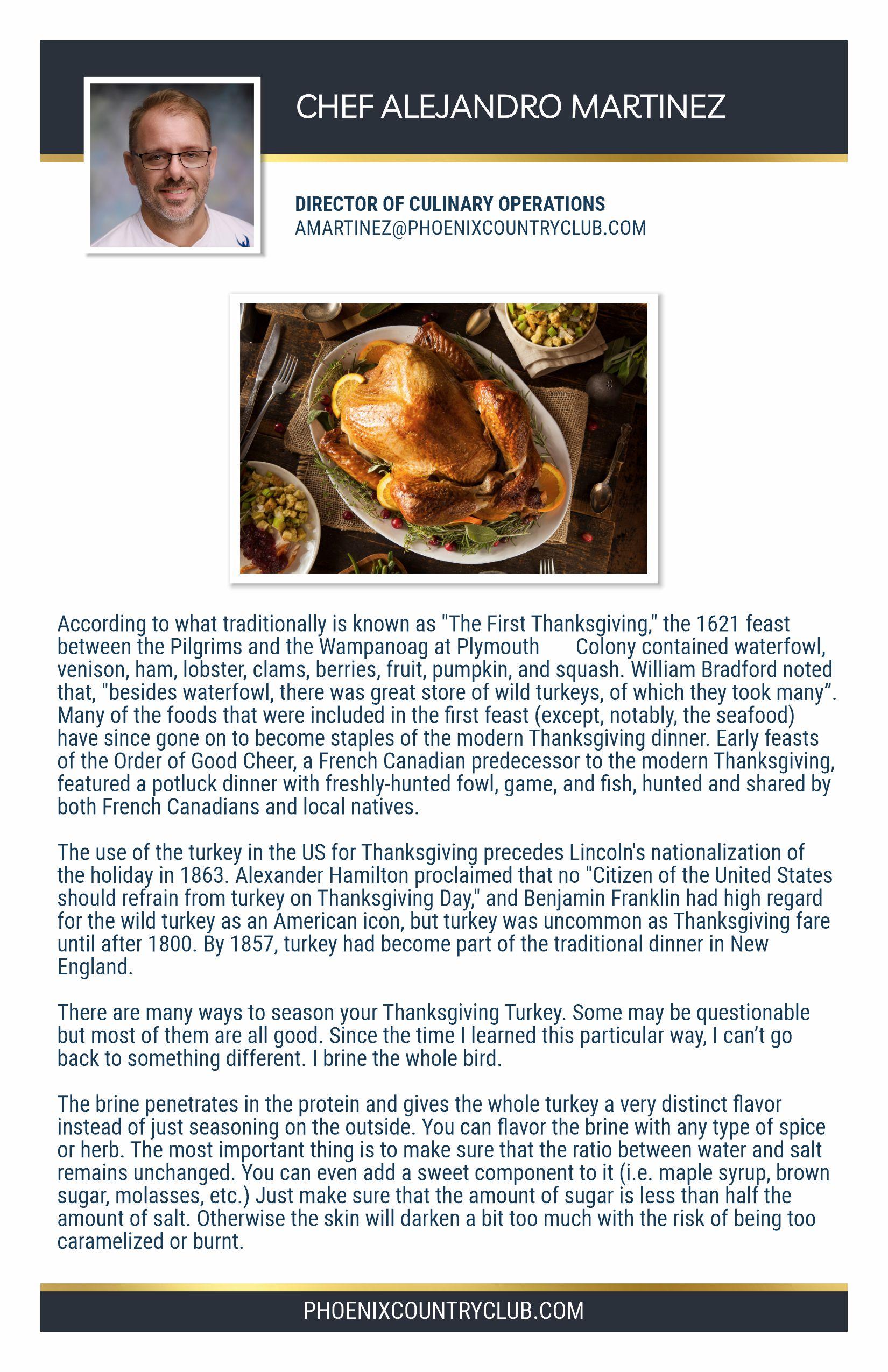 CHEF ALEJANDRO MARTINEZ

DIRECTOR OF CULINARY OPERATIONS
AMARTINEZ@PHOENIXCOUNTRYCLUB.COM

According to what traditionally is known as "The First Thanksgiving," the 1621 feast between the Pilgrims and the Wampanoag at Plymouth Colony contained waterfowl, venison, ham, lobster, clams, berries, fruit, pumpkin, and squash. William Bradford noted that, "besides waterfowl, there was great store of wild turkeys, of which they took many". Many of the foods that were included in the first feast (except, notably, the seafood) have since gone on to become staples of the modern Thanksgiving dinner. Early feasts of the Order of Good Cheer, a French Canadian predecessor to the modern Thanksgiving, featured a potluck dinner with freshly-hunted fowl, game, and fish, hunted and shared by both French Canadians and local natives.

The use of the turkey in the US for Thanksgiving precedes Lincoln's nationalization of the holiday in 1863. Alexander Hamilton proclaimed that no "Citizen of the United States should refrain from turkey on Thanksgiving Day," and Benjamin Franklin had high regard for the wild turkey as an American icon, but turkey was uncommon as Thanksgiving fare until after 1800. By 1857, turkey had become part of the traditional dinner in New England.

There are many ways to season your Thanksgiving Turkey. Some may be questionable but most of them are all good. Since the time I learned this particular way, I can't go back to something different. I brine the whole bird.

The brine penetrates in the protein and gives the whole turkey a very distinct flavor instead of just seasoning on the outside. You can flavor the brine with any type of spice or herb. The most important thing is to make sure that the ratio between water and salt remains unchanged. You can even add a sweet component to it (i.e. maple syrup, brown sugar, molasses, etc.) Just make sure that the amount of sugar is less than half the amount of salt. Otherwise the skin will darken a bit too much with the risk of being too caramelized or burnt.

PHOENIXCOUNTRYCLUB.COM